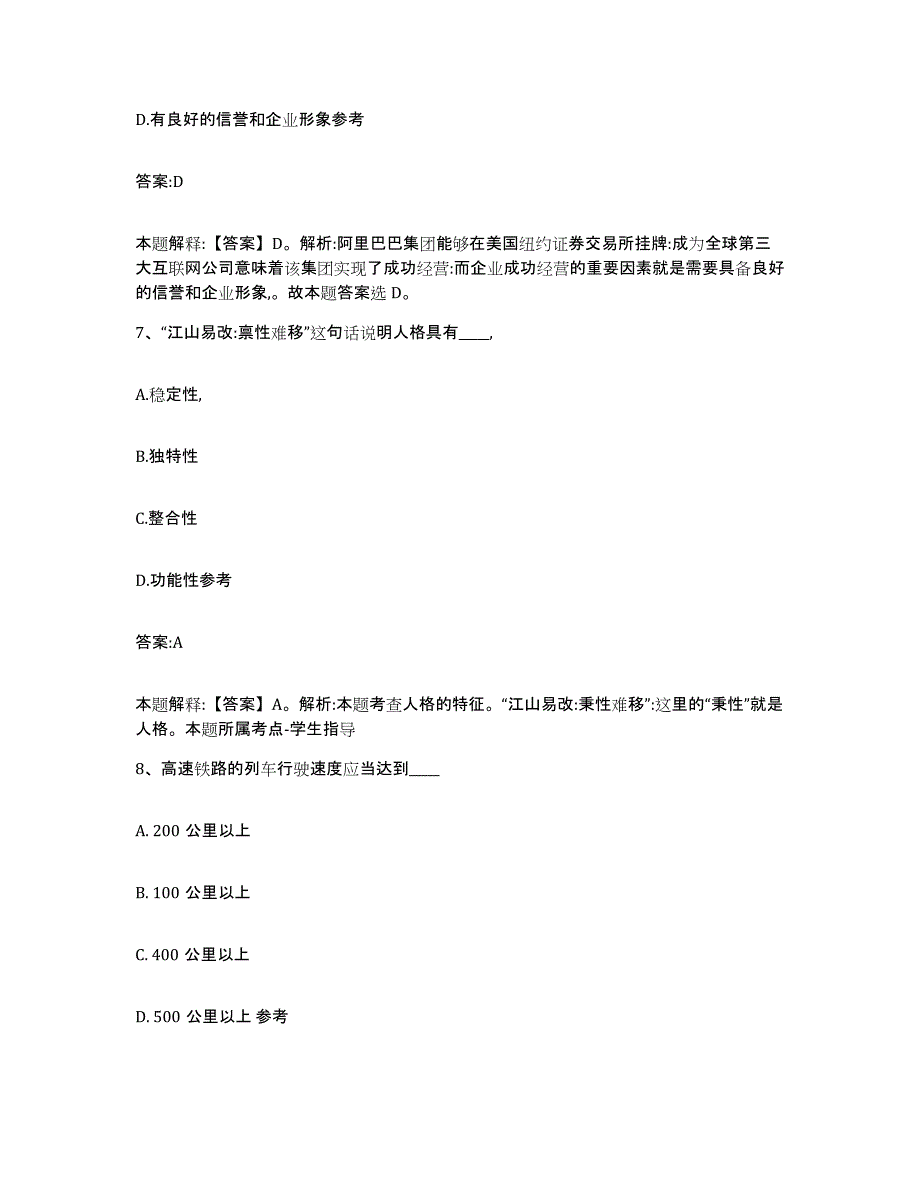 D.有良好的信誉和企业形象参考

答案:D

本题解释:【答案】D。解析:阿里巴巴集团能够在美国纽约证券交易所挂牌:成为全球第三大互联网公司意味着该集团实现了成功经营:而企业成功经营的重要因素就是需要具备良好的信誉和企业形象,。故本题答案选 D。

7、“江山易改:禀性难移”这句话说明人格具有____,

A.稳定性,

B.独特性

C.整合性

D.功能性参考

答案:A

本题解释:【答案】A。解析:本题考查人格的特征。“江山易改:秉性难移”:这里的“秉性”就是人格。本题所属考点-学生指导

8、高速铁路的列车行驶速度应当达到____

A. 200 公里以上

B. 100 公里以上

C. 400 公里以上

D. 500 公里以上 参考